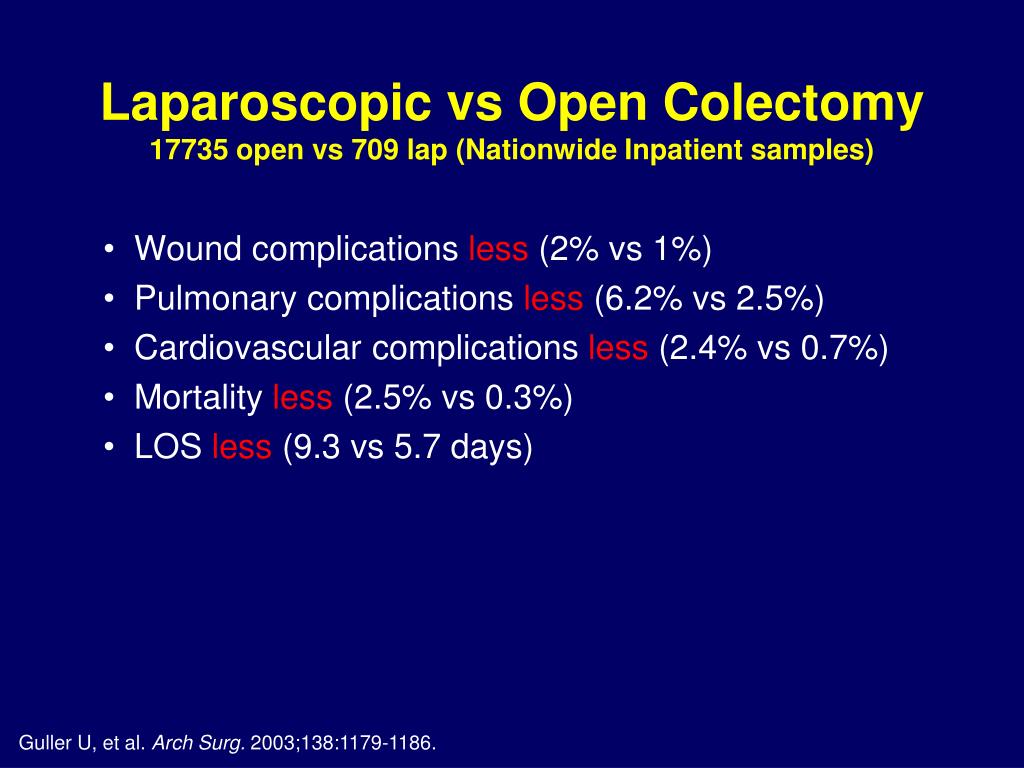 Laparoscopic vs Open Colectomy
17735 open vs 709 lap (Nationwide Inpatient samples)

• Wound complications less (2% vs 1%)
• Pulmonary complications less (6.2% vs 2.5%)
• Cardiovascular complications less (2.4% vs 0.7%)
• Mortality less (2.5% vs 0.3%)
• LOS less (9.3 vs 5.7 days)

Guller U, et al. Arch Surg. 2003;138:1179-1186.